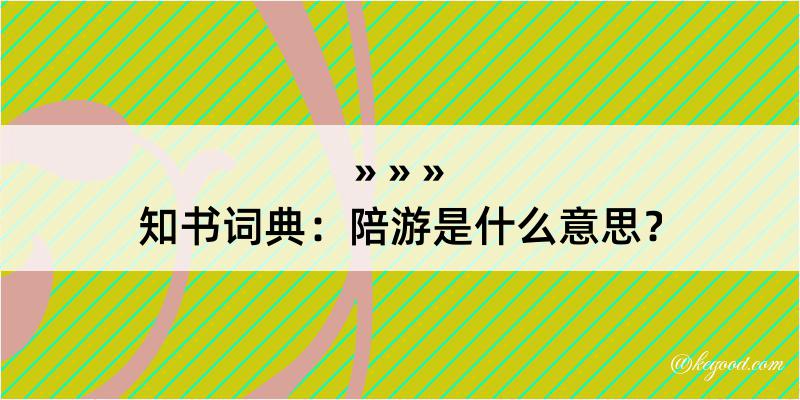 » » »

知书词典：陪游是什么意思？

@kegood.com